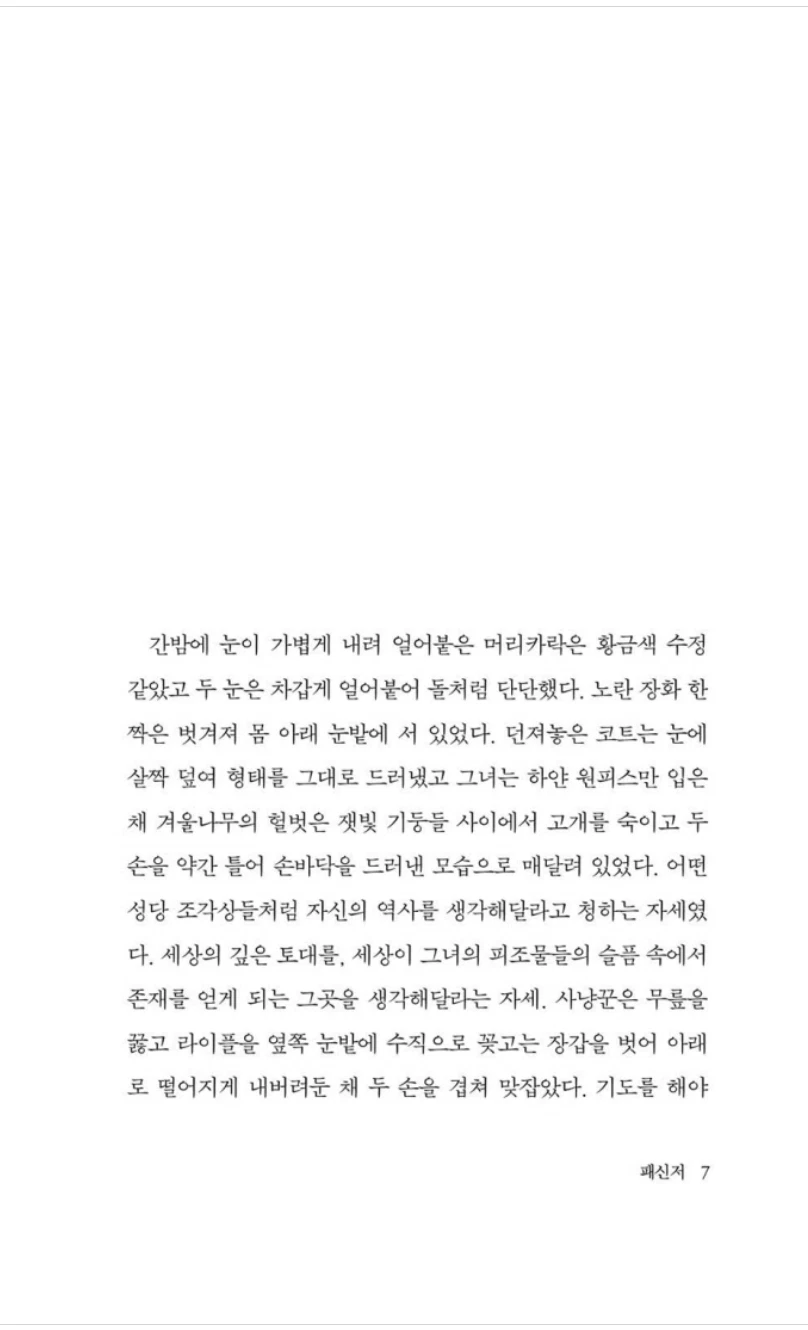 간밤에 눈이 가볍게 내려 얼어붙은 머리카락은 황금색 수정 같았고 두 눈은 차갑게 얼어붙어 돌처럼 단단했다. 노란 장화 한 짝은 벗겨져 몸 아래 눈밭에 서 있었다. 던져놓은 코트는 눈에 살짝 덮여 형태를 그대로 드러냈고 그녀는 하얀 원피스만 입은 채 겨울나무의 헐벗은 잿빛 기둥들 사이에서 고개를 숙이고 두 손을 약간 틀어 손바닥을 드러낸 모습으로 매달려 있었다. 어떤 성당 조각상들처럼 자신의 역사를 생각해달라고 청하는 자세였다. 세상의 깊은 토대를, 세상이 그녀의 피조물들의 슬픔 속에서 존재를 얻게 되는 그곳을 생각해달라는 자세. 사냥꾼은 무릎을 꿇고 라이플을 옆쪽 눈밭에 수직으로 꽂고는 장갑을 벗어 아래로 떨어지게 내버려둔 채 두 손을 겹쳐 맞잡았다. 기도를 해야

패신저 7